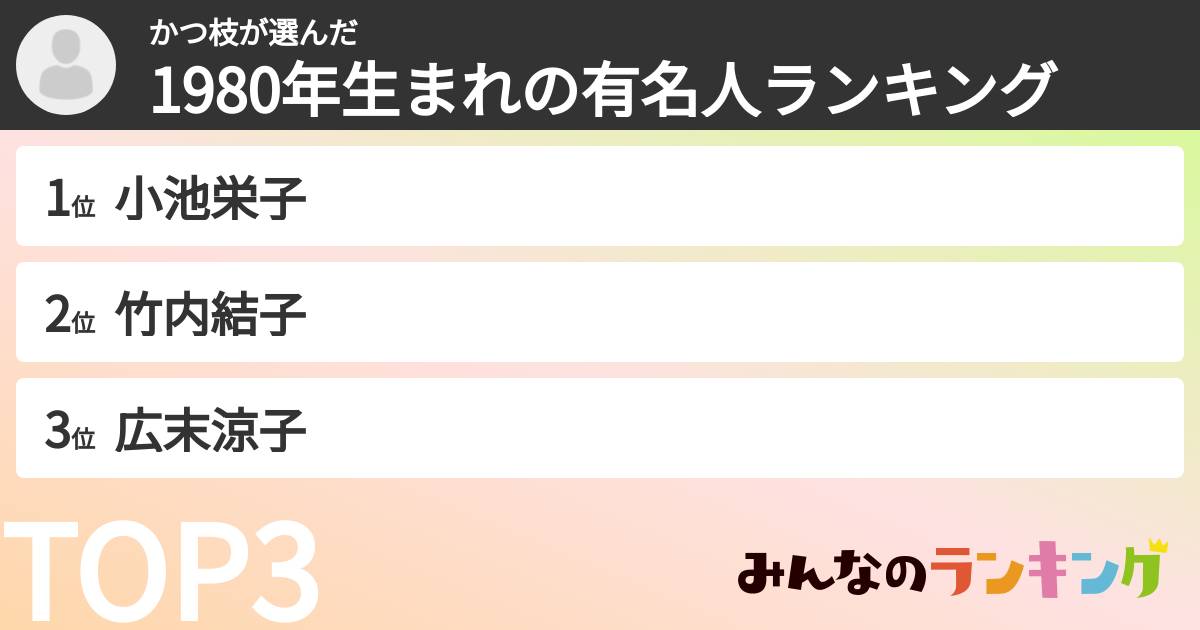 かつ枝が選んだ
1980年生まれの有名人ランキング

1位 小池栄子

2位 竹内結子

3位 広末涼子

TOP3

みんなのランキング